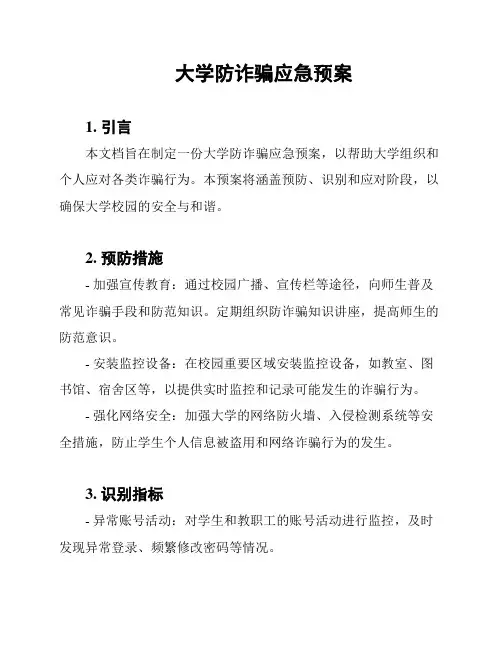 大学防诈骗应急预案

1. 引言

本文档旨在制定一份大学防诈骗应急预案，以帮助大学组织和个人应对各类诈骗行为。本预案将涵盖预防、识别和应对阶段，以确保大学校园的安全与和谐。

2. 预防措施

- 加强宣传教育：通过校园广播、宣传栏等途径，向师生普及常见诈骗手段和防范知识。定期组织防诈骗知识讲座，提高师生的防范意识。

- 安装监控设备：在校园重要区域安装监控设备，如教室、图书馆、宿舍区等，以提供实时监控和记录可能发生的诈骗行为。

- 强化网络安全：加强大学的网络防火墙、入侵检测系统等安全措施，防止学生个人信息被盗用和网络诈骗行为的发生。

3. 识别指标

- 异常账号活动：对学生和教职工的账号活动进行监控，及时发现异常登录、频繁修改密码等情况。